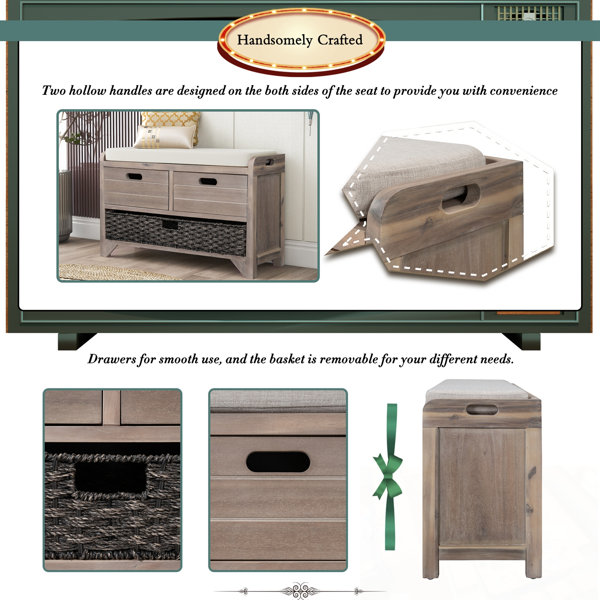 Handsomely Crafted

Two hollow handles are designed on the both sides of the seat to provide you with convenience

Drawers for smooth use, and the basket is removable for your different needs.